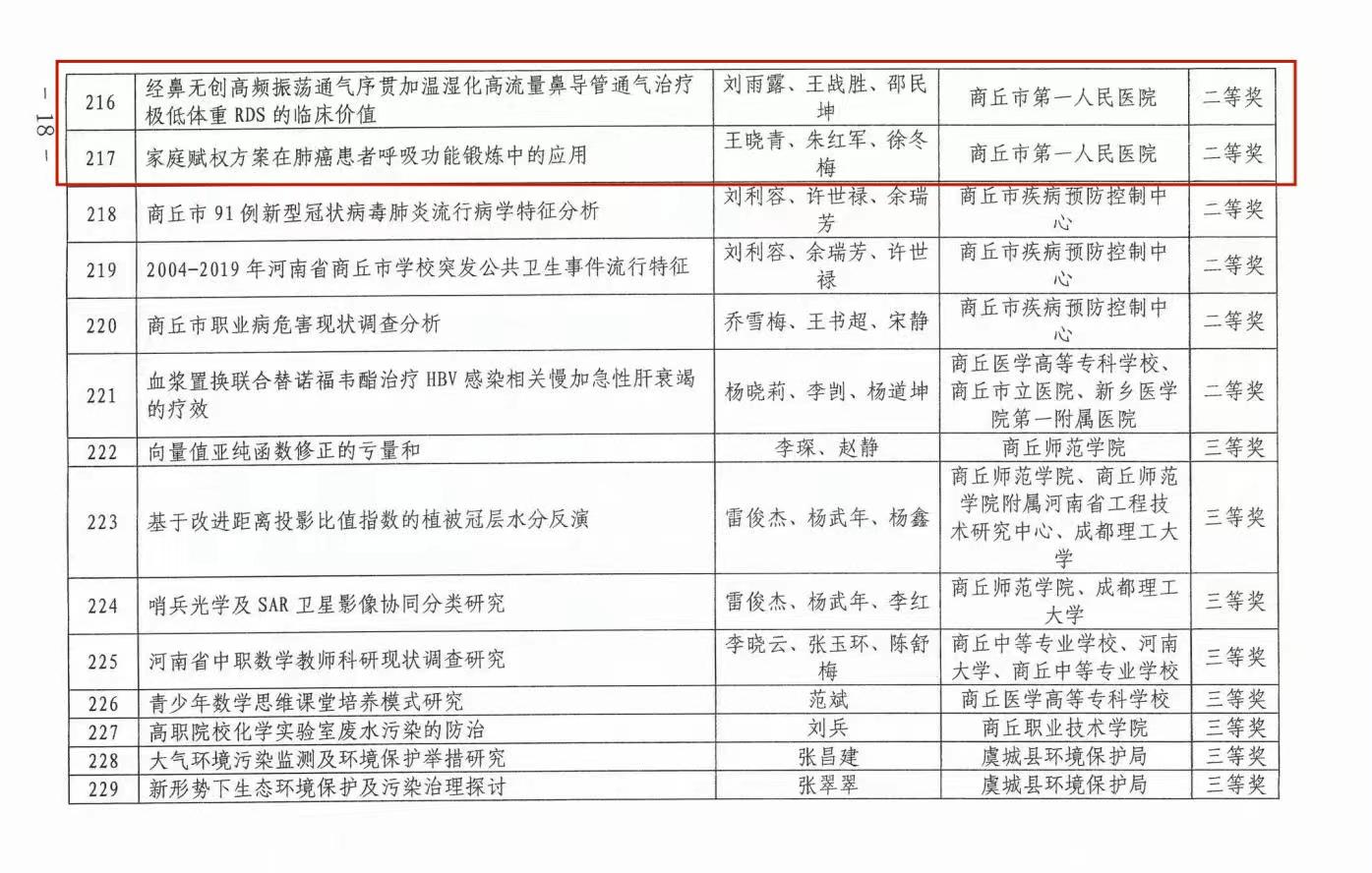 — 18 —

| 216 | 经鼻无创高频振荡通气序贯加温湿化高流量鼻导管通气治疗极低体重 RDS 的临床价值 | 刘雨露、王战胜、邵民坤 | 商丘市第一人民医院 | 二等奖 |
|---|---|---|---|---|
| 217 | 家庭赋权方案在肺癌患者呼吸功能锻炼中的应用 | 王晓青、朱红军、徐冬梅 | 商丘市第一人民医院 | 二等奖 |
| 218 | 商丘市 91 例新型冠状病毒肺炎流行病学特征分析 | 刘利容、许世禄、余瑞芳 | 商丘市疾病预防控制中心 | 二等奖 |
| 219 | 2004-2019 年河南省商丘市学校突发公共卫生事件流行特征 | 刘利容、余瑞芳、许世禄 | 商丘市疾病预防控制中心 | 二等奖 |
| 220 | 商丘市职业病危害现状调查分析 | 乔雪梅、王书超、宋静 | 商丘市疾病预防控制中心 | 二等奖 |
| 221 | 血浆置换联合替诺福韦酯治疗 HBV 感染相关慢加急性肝衰竭的疗效 | 杨晓莉、李剀、杨道坤 | 商丘医学高等专科学校、商丘市立医院、新乡医学院第一附属医院 | 二等奖 |
| 222 | 向量值亚纯函数修正的亏量和 | 李琛、赵静 | 商丘师范学院 | 三等奖 |
| 223 | 基于改进距离投影比值指数的植被冠层水分反演 | 雷俊杰、杨武年、杨鑫 | 商丘师范学院、商丘师范学院附属河南省工程技术研究中心、成都理工大学 | 三等奖 |
| 224 | 哨兵光学及 SAR 卫星影像协同分类研究 | 雷俊杰、杨武年、李红 | 商丘师范学院、成都理工大学 | 三等奖 |
| 225 | 河南省中职数学教师科研现状调查研究 | 李晓云、张玉环、陈舒梅 | 商丘中等专业学校、河南大学、商丘中等专业学校 | 三等奖 |
| 226 | 青少年数学思维课堂培养模式研究 | 范斌 | 商丘医学高等专科学校 | 三等奖 |
| 227 | 高职院校化学实验室废水污染的防治 | 刘兵 | 商丘职业技术学院 | 三等奖 |
| 228 | 大气环境污染监测及环境保护举措研究 | 张昌建 | 虞城县环境保护局 | 三等奖 |
| 229 | 新形势下生态环境保护及污染治理探讨 | 张翠翠 | 虞城县环境保护局 | 三等奖 |